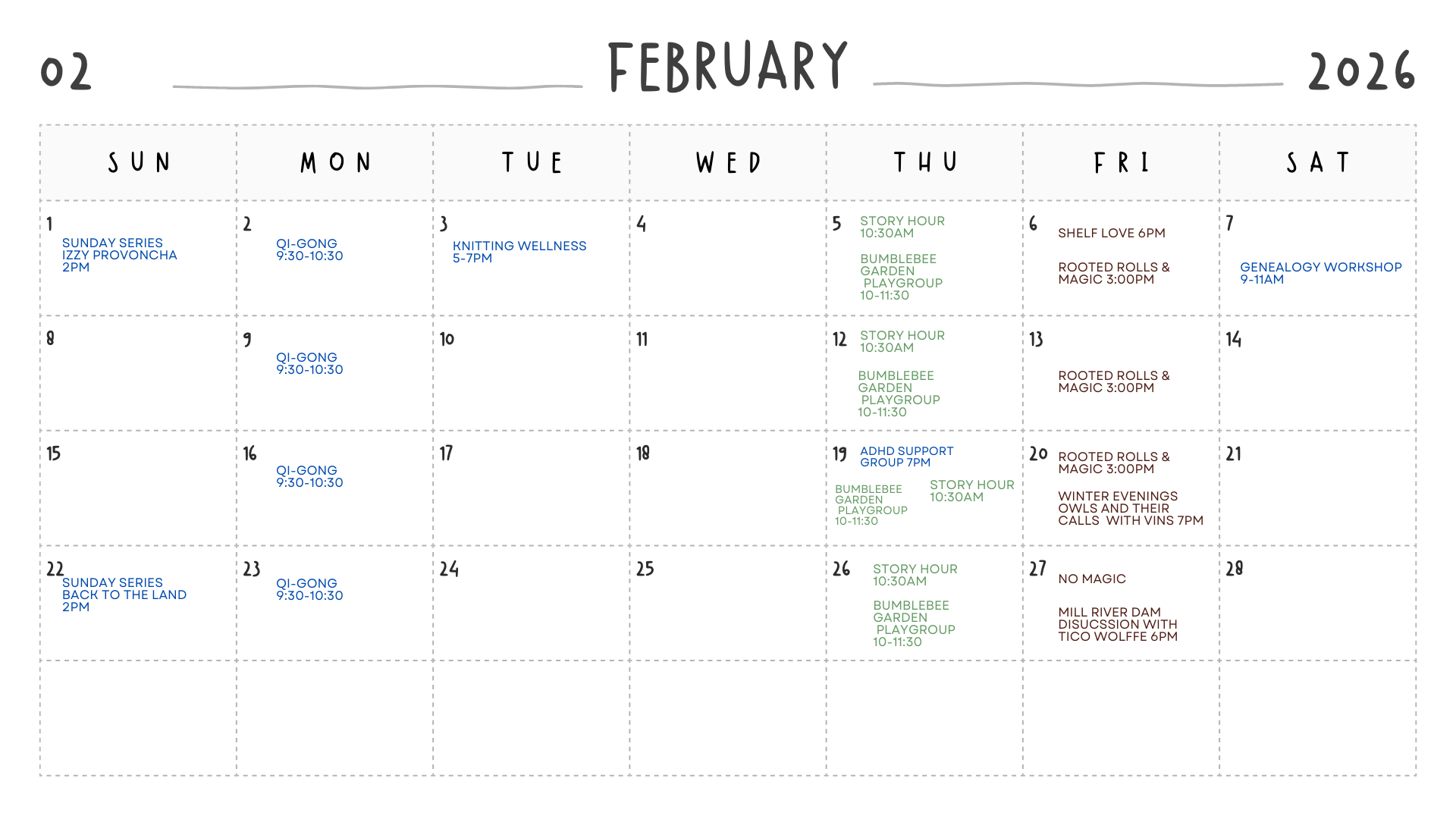 02 FEBRUARY 2026

| SUN | MON | TUE | WED | THU | FRI | SAT |
|---|---|---|---|---|---|---|
| 1 SUNDAY SERIES IZZY PROVONCHA 2PM | 2 QI-GONG 9:30-10:30 | 3 KNITTING WELLNESS 5-7PM | 4 | 5 STORY HOUR 10:30AM BUMBLEBEE GARDEN PLAYGROUP 10-11:30 | 6 SHELF LOVE 6PM ROOTED ROLLS & MAGIC 3:00PM | 7 GENEALOGY WORKSHOP 9-11AM |
| 8 | 9 QI-GONG 9:30-10:30 | 10 | 11 | 12 STORY HOUR 10:30AM BUMBLEBEE GARDEN PLAYGROUP 10-11:30 | 13 ROOTED ROLLS & MAGIC 3:00PM | 14 |
| 15 | 16 QI-GONG 9:30-10:30 | 17 | 18 | 19 ADHD SUPPORT GROUP 7PM BUMBLEBEE GARDEN PLAYGROUP 10-11:30 STORY HOUR 10:30AM | 20 ROOTED ROLLS & MAGIC 3:00PM WINTER EVENINGS OWLS AND THEIR CALLS WITH VINS 7PM | 21 |
| 22 SUNDAY SERIES BACK TO THE LAND 2PM | 23 QI-GONG 9:30-10:30 | 24 | 25 | 26 STORY HOUR 10:30AM BUMBLEBEE GARDEN PLAYGROUP 10-11:30 | 27 NO MAGIC MILL RIVER DAM DISUCSSION WITH TICO WOLFFE 6PM | 28 |
| | | | | | | |